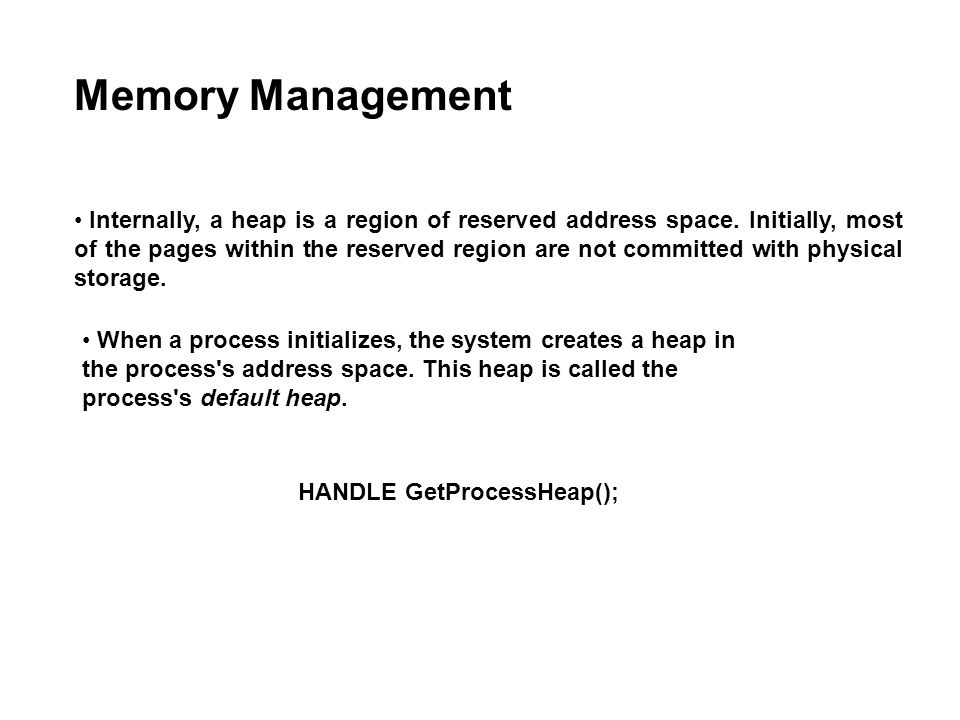 Memory Management

• Internally, a heap is a region of reserved address space. Initially, most of the pages within the reserved region are not committed with physical storage.

• When a process initializes, the system creates a heap in the process's address space. This heap is called the process's default heap.

HANDLE GetProcessHeap();